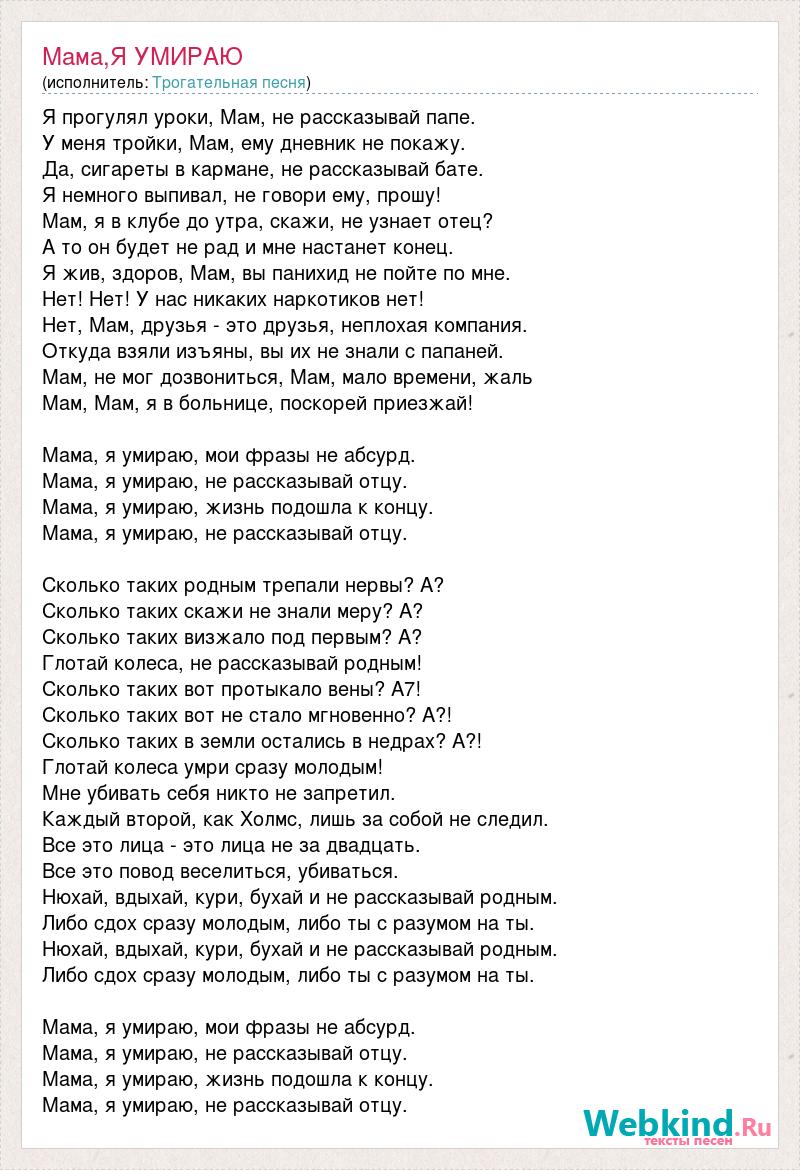 Мама,Я УМИРАЮ
(исполнитель: Трогательная песня)

Я прогулял уроки, Мам, не рассказывай папе.
У меня тройки, Мам, ему дневник не покажу.
Да, сигареты в кармане, не рассказывай бате.
Я немного выпивал, не говори ему, прошу!
Мам, я в клубе до утра, скажи, не узнает отец?
А то он будет не рад и мне настанет конец.
Я жив, здоров, Мам, вы панихид не пойте по мне.
Нет! Нет! У нас никаких наркотиков нет!
Нет, Мам, друзья - это друзья, неплохая компания.
Откуда взяли изъяны, вы их не знали с папаней.
Мам, не мог дозвониться, Мам, мало времени, жаль
Мам, Мам, я в больнице, поскорей приезжай!

Мама, я умираю, мои фразы не абсурд.
Мама, я умираю, не рассказывай отцу.
Мама, я умираю, жизнь подошла к концу.
Мама, я умираю, не рассказывай отцу.

Сколько таких родным трепали нервы? А?
Сколько таких скажи не знали меру? А?
Сколько таких визжало под первым? А?
Глотай колеса, не рассказывай родным!
Сколько таких вот протыкало вены? А7!
Сколько таких вот не стало мгновенно? А?!
Сколько таких в земли остались в недрах? А?!
Глотай колеса умри сразу молодым!
Мне убивать себя никто не запретил.
Каждый второй, как Холмс, лишь за собой не следил.
Все это лица - это лица не за двадцать.
Все это повод веселиться, убиваться.
Нюхай, вдыхай, кури, бухай и не рассказывай родным.
Либо сдох сразу молодым, либо ты с разумом на ты.
Нюхай, вдыхай, кури, бухай и не рассказывай родным.
Либо сдох сразу молодым, либо ты с разумом на ты.

Мама, я умираю, мои фразы не абсурд.
Мама, я умираю, не рассказывай отцу.
Мама, я умираю, жизнь подошла к концу.
Мама, я умираю, не рассказывай отцу.

Webkind.Ru
тексты песен